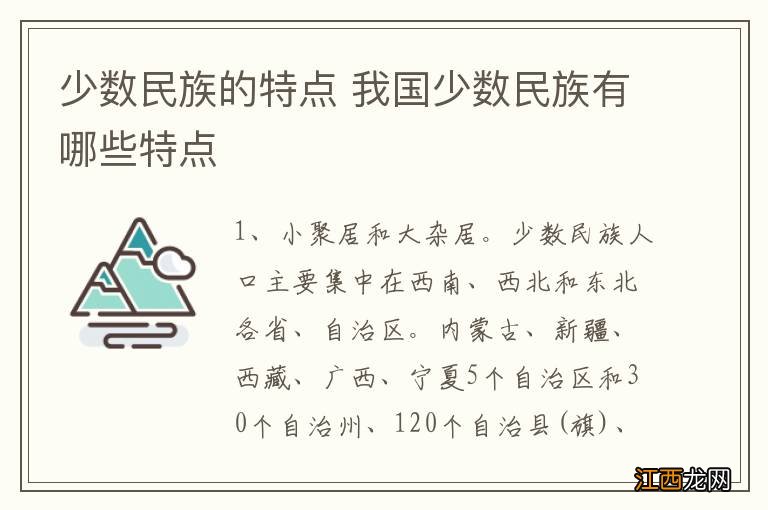 少数民族的特点 我国少数民族有哪些特点

1、小聚居和大杂居。少数民族人口主要集中在西南、西北和东北各省、自治区。内蒙古、新疆、西藏、广西、宁夏5个自治区和30个自治州、120个自治县(旗)、

江西龙网